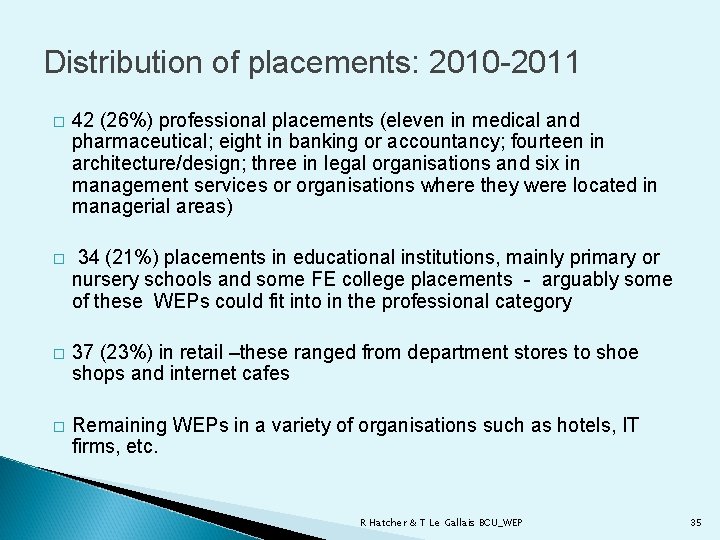 Distribution of placements: 2010-2011

□ 42 (26%) professional placements (eleven in medical and pharmaceutical; eight in banking or accountancy; fourteen in architecture/design; three in legal organisations and six in management services or organisations where they were located in managerial areas)

□ 34 (21%) placements in educational institutions, mainly primary or nursery schools and some FE college placements - arguably some of these WEPs could fit into in the professional category

□ 37 (23%) in retail –these ranged from department stores to shoe shops and internet cafes

□ Remaining WEPs in a variety of organisations such as hotels, IT firms, etc.

R Hatcher & T Le Gallais BCU_WEP

35